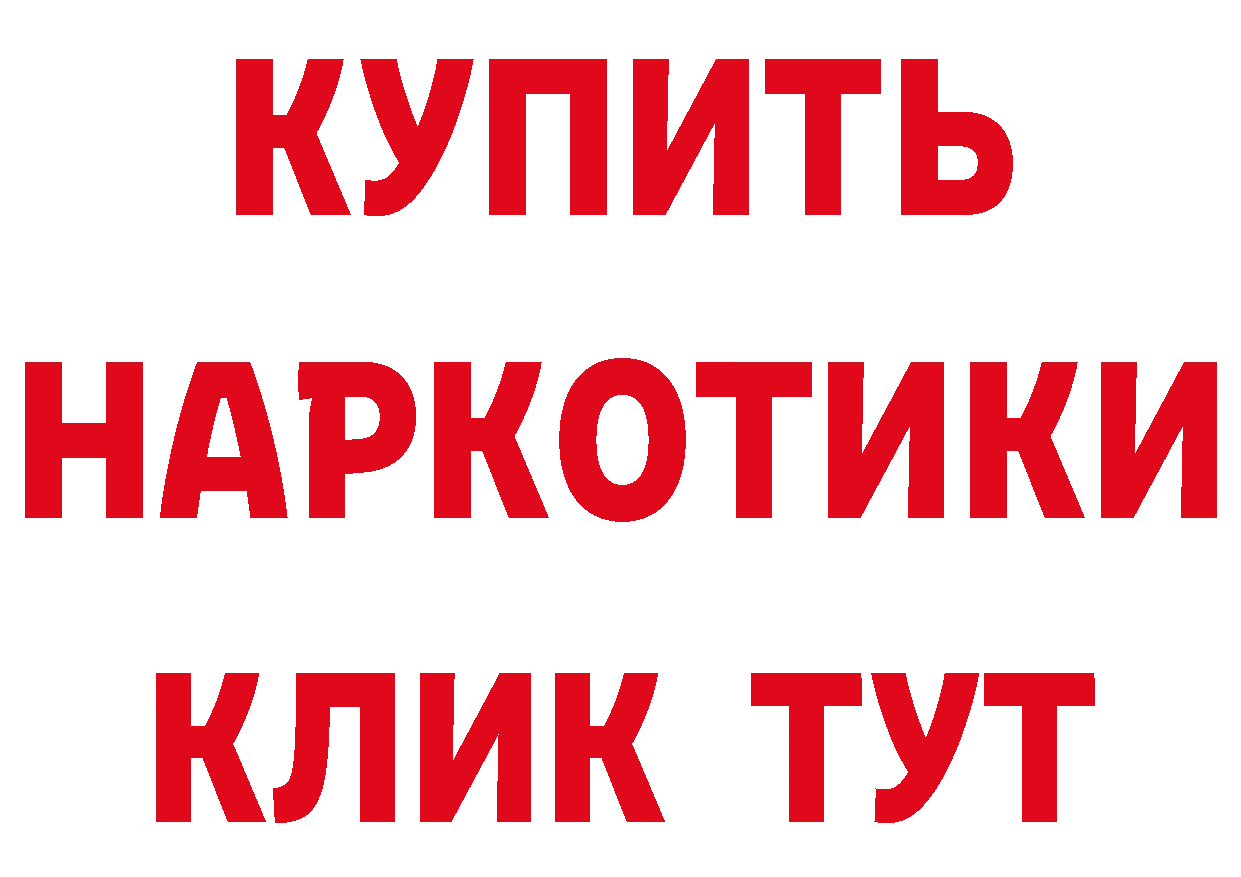 КУПИТЬ
НАРКОТИКИ
КЛИК ТУТ